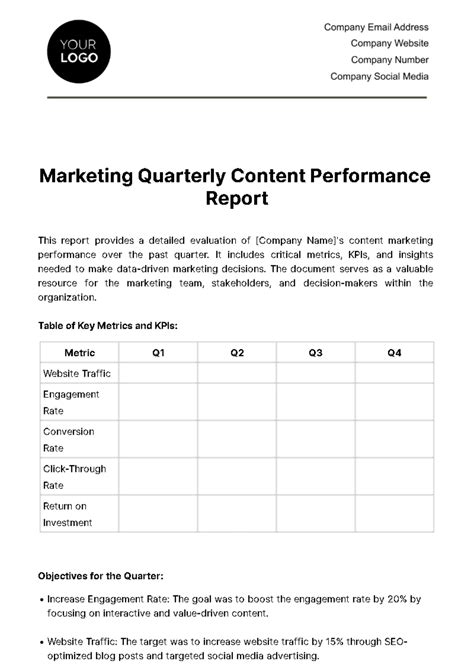 YOUR LOGO

Company Email Address
Company Website
Company Number
Company Social Media

Marketing Quarterly Content Performance Report

This report provides a detailed evaluation of [Company Name]'s content marketing performance over the past quarter. It includes critical metrics, KPIs, and insights needed to make data-driven marketing decisions. The document serves as a valuable resource for the marketing team, stakeholders, and decision-makers within the organization.

Table of Key Metrics and KPIs:

| Metric | Q1 | Q2 | Q3 | Q4 |
|---|---|---|---|---|
| Website Traffic | | | | |
| Engagement Rate | | | | |
| Conversion Rate | | | | |
| Click-Through Rate | | | | |
| Return on Investment | | | | |

Objectives for the Quarter:

• Increase Engagement Rate: The goal was to boost the engagement rate by 20% by focusing on interactive and value-driven content.

• Website Traffic: The target was to increase website traffic by 15% through SEO-optimized blog posts and targeted social media advertising.